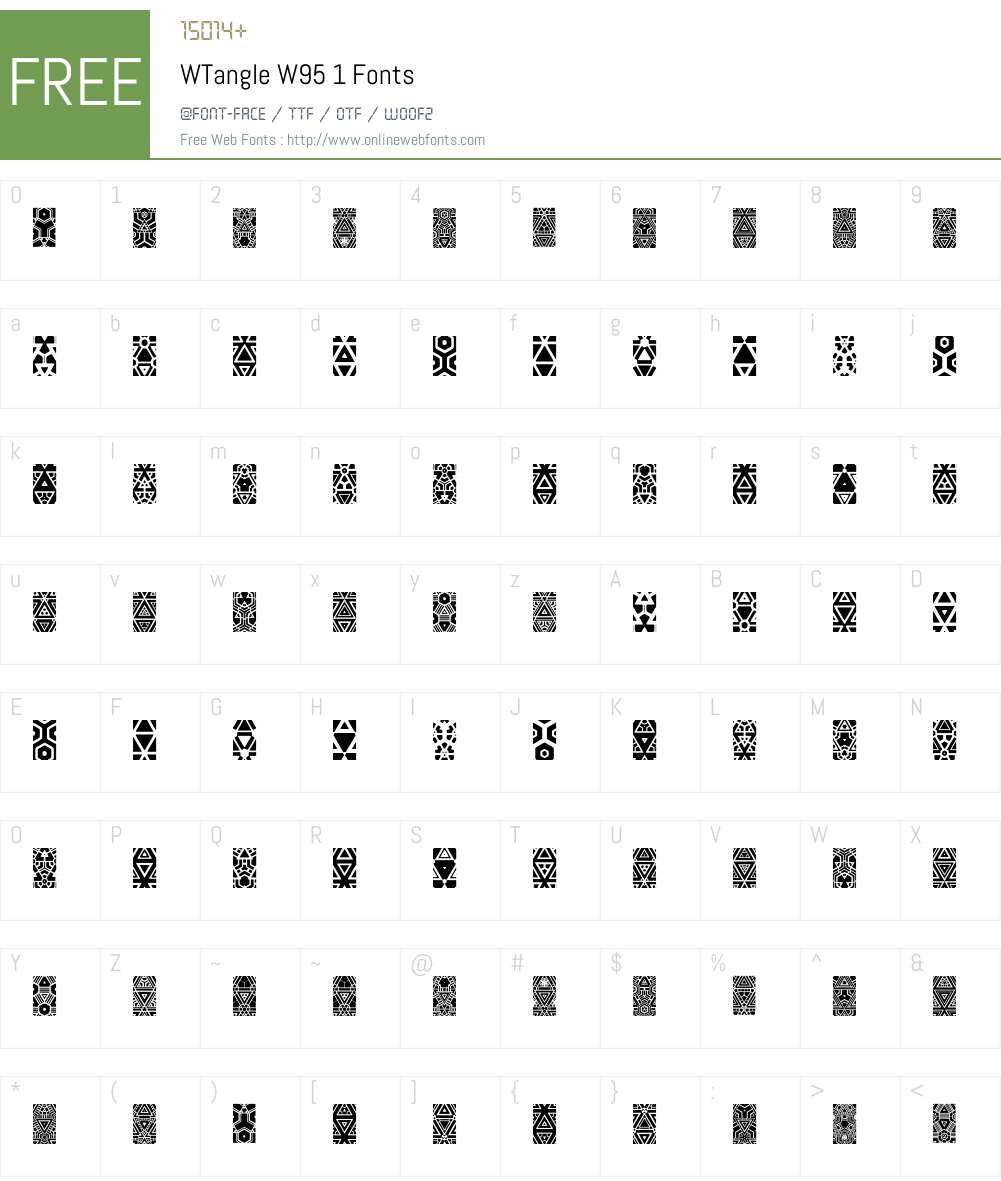 FREE

15014+

WTangle W95 1 Fonts

@FONT-FACE / TTF / OTF / WOOF2

Free Web Fonts : http://www.onlinewebfonts.com

0 1 2 3 4 5 6 7 8 9

a b c d e f g h i j

k l m n o p q r s t

u v w x y z A B C D

E F G H I J K L M N

O P Q R S T U V W X

Y Z ~ ~ @ # $ % ^ &

* ( ) [ ] { } : > <